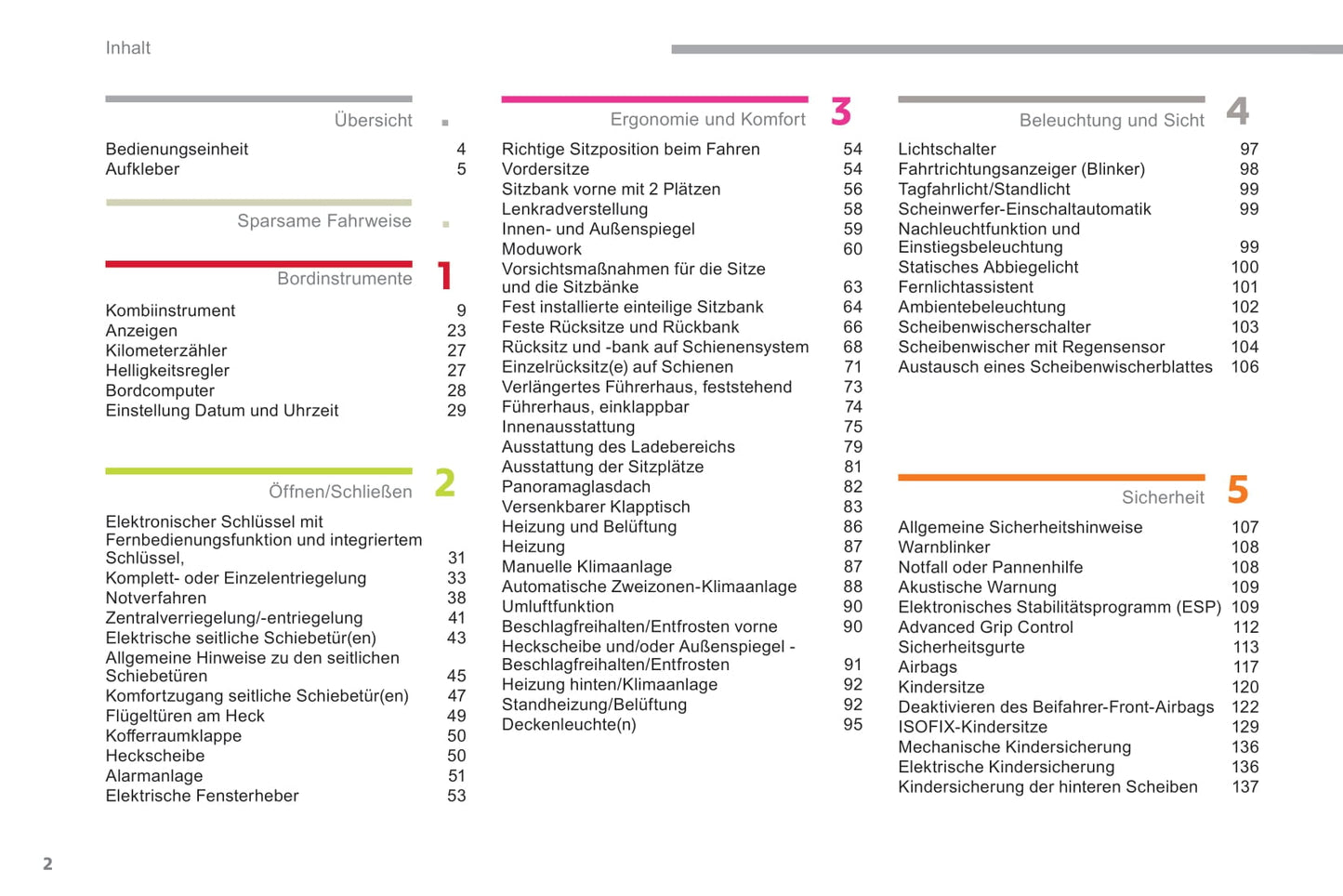 Inhalt

Übersicht

Bedienungseinheit 4
Aufkleber 5

Sparsame Fahrweise

Bordinstrumente 1

Kombiinstrument 9
Anzeigen 23
Kilometerzähler 27
Helligkeitsregler 27
Bordcomputer 28
Einstellung Datum und Uhrzeit 29

Öffnen/Schließen 2

Elektronischer Schlüssel mit Fernbedienungsfunktion und integriertem Schlüssel, 31
Komplett- oder Einzelentriegelung 33
Notverfahren 38
Zentralverriegelung/-entriegelung 41
Elektrische seitliche Schiebetür(en) 43
Allgemeine Hinweise zu den seitlichen Schiebetüren 45
Komfortzugang seitliche Schiebetür(en) 47
Flügeltüren am Heck 49
Kofferraumklappe 50
Heckscheibe 50
Alarmanlage 51
Elektrische Fensterheber 53

Ergonomie und Komfort 3

Richtige Sitzposition beim Fahren 54
Vordersitze 54
Sitzbank vorne mit 2 Plätzen 56
Lenkradverstellung 58
Innen- und Außenspiegel 59
Moduwork 60
Vorsichtsmaßnahmen für die Sitze und die Sitzbänke 63
Fest installierte einteilige Sitzbank 64
Feste Rücksitze und Rückbank 66
Rücksitz und -bank auf Schienensystem 68
Einzelrücksitz(e) auf Schienen 71
Verlängertes Führerhaus, feststehend 73
Führerhaus, einklappbar 74
Innenausstattung 75
Ausstattung des Ladebereichs 79
Ausstattung der Sitzplätze 81
Panoramaglasdach 82
Versenkbarer Klapptisch 83
Heizung und Belüftung 86
Heizung 87
Manuelle Klimaanlage 87
Automatische Zweizonen-Klimaanlage 88
Umluftfunktion 90
Beschlagfreihalten/Entfrosten vorne 90
Heckscheibe und/oder Außenspiegel - Beschlagfreihalten/Entfrosten 91
Heizung hinten/Klimaanlage 92
Standheizung/Belüftung 92
Deckenleuchte(n) 95

Beleuchtung und Sicht 4

Lichtschalter 97
Fahrtrichtungsanzeiger (Blinker) 98
Tagfahrlicht/Standlicht 99
Scheinwerfer-Einschaltautomatik 99
Nachleuchtfunktion und Einstiegsbeleuchtung 99
Statisches Abbiegelicht 100
Fernlichtassistent 101
Ambientebeleuchtung 102
Scheibenwischerschalter 103
Scheibenwischer mit Regensensor 104
Austausch eines Scheibenwischerblattes 106

Sicherheit 5

Allgemeine Sicherheitshinweise 107
Warnblinker 108
Notfall oder Pannenhilfe 108
Akustische Warnung 109
Elektronisches Stabilitätsprogramm (ESP) 109
Advanced Grip Control 112
Sicherheitsgurte 113
Airbags 117
Kindersitze 120
Deaktivieren des Beifahrer-Front-Airbags 122
ISOFIX-Kindersitze 129
Mechanische Kindersicherung 136
Elektrische Kindersicherung 136
Kindersicherung der hinteren Scheiben 137

2